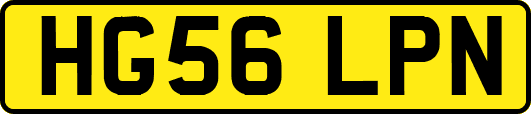 HG56 LPN